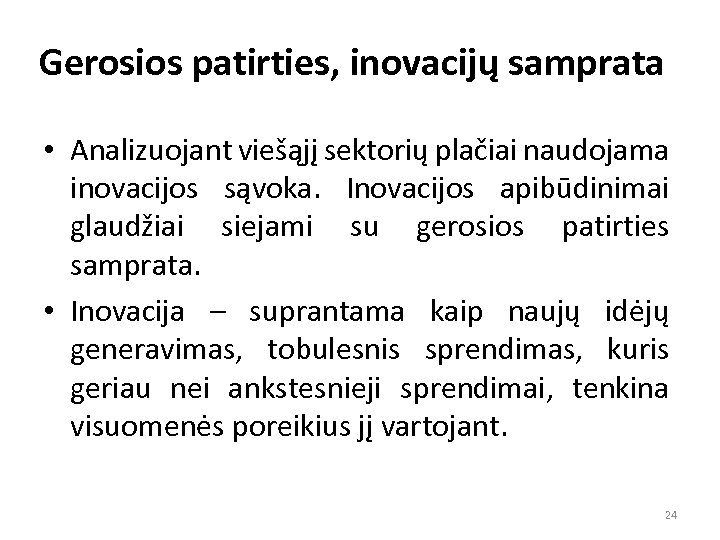 Gerosios patirties, inovacijų samprata

• Analizuojant viešąjį sektorių plačiai naudojama inovacijos sąvoka. Inovacijos apibūdinimai glaudžiai siejami su gerosios patirties samprata.

• Inovacija – suprantama kaip naujų idėjų generavimas, tobulesnis sprendimas, kuris geriau nei ankstesnieji sprendimai, tenkina visuomenės poreikius jį vartojant.

24